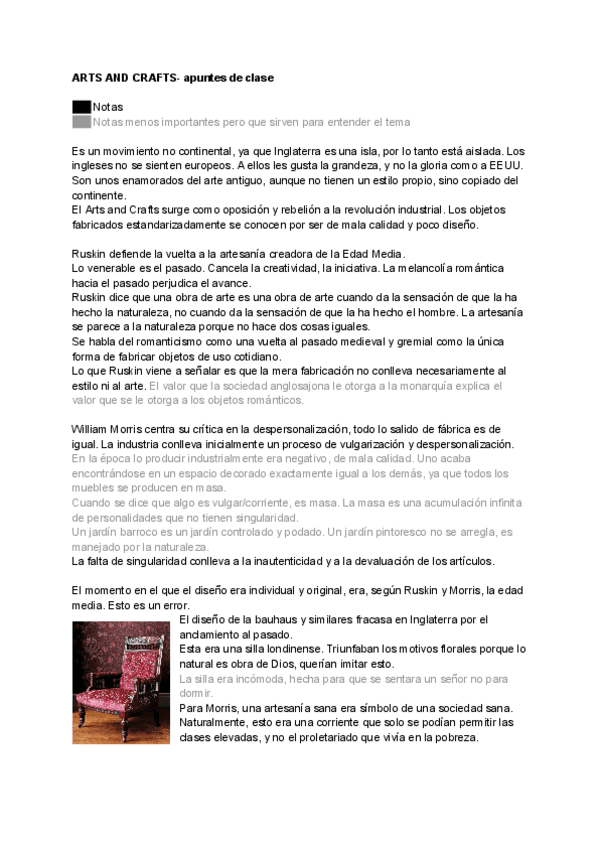 ARTS AND CRAFTS- apuntes de clase

Notas
Notas menos importantes pero que sirven para entender el tema

Es un movimiento no continental, ya que Inglaterra es una isla, por lo tanto está aislada. Los ingleses no se sienten europeos. A ellos les gusta la grandeza, y no la gloria como a EEUU. Son unos enamorados del arte antiguo, aunque no tienen un estilo propio, sino copiado del continente.
El Arts and Crafts surge como oposición y rebelión a la revolución industrial. Los objetos fabricados estandarizadamente se conocen por ser de mala calidad y poco diseño.

Ruskin defiende la vuelta a la artesanía creadora de la Edad Media.
Lo venerable es el pasado. Cancela la creatividad, la iniciativa. La melancolía romántica hacia el pasado perjudica el avance.
Ruskin dice que una obra de arte es una obra de arte cuando da la sensación de que la ha hecho la naturaleza, no cuando da la sensación de que la ha hecho el hombre. La artesanía se parece a la naturaleza porque no hace dos cosas iguales.
Se habla del romanticismo como una vuelta al pasado medieval y gremial como la única forma de fabricar objetos de uso cotidiano.
Lo que Ruskin viene a señalar es que la mera fabricación no conlleva necesariamente al estilo ni al arte. El valor que la sociedad anglosajona le otorga a la monarquía explica el valor que se le otorga a los objetos románticos.

William Morris centra su crítica en la despersonalización, todo lo salido de fábrica es de igual. La industria conlleva inicialmente un proceso de vulgarización y despersonalización.
En la época lo producir industrialmente era negativo, de mala calidad. Uno acaba encontrándose en un espacio decorado exactamente igual a los demás, ya que todos los muebles se producen en masa.
Cuando se dice que algo es vulgar/corriente, es masa. La masa es una acumulación infinita de personalidades que no tienen singularidad.
Un jardín barroco es un jardín controlado y podado. Un jardín pintoresco no se arregla, es manejado por la naturaleza.
La falta de singularidad conlleva a la inautenticidad y a la devaluación de los artículos.

El momento en el que el diseño era individual y original, era, según Ruskin y Morris, la edad media. Esto es un error.
El diseño de la bauhaus y similares fracasa en Inglaterra por el anclamiento al pasado.
Esta era una silla londinense. Triunfaban los motivos florales porque lo natural es obra de Dios, querían imitar esto.
La silla era incómoda, hecha para que se sentara un señor no para dormir.
Para Morris, una artesanía sana era símbolo de una sociedad sana. Naturalmente, esto era una corriente que solo se podían permitir las clases elevadas, y no el proletariado que vivía en la pobreza.